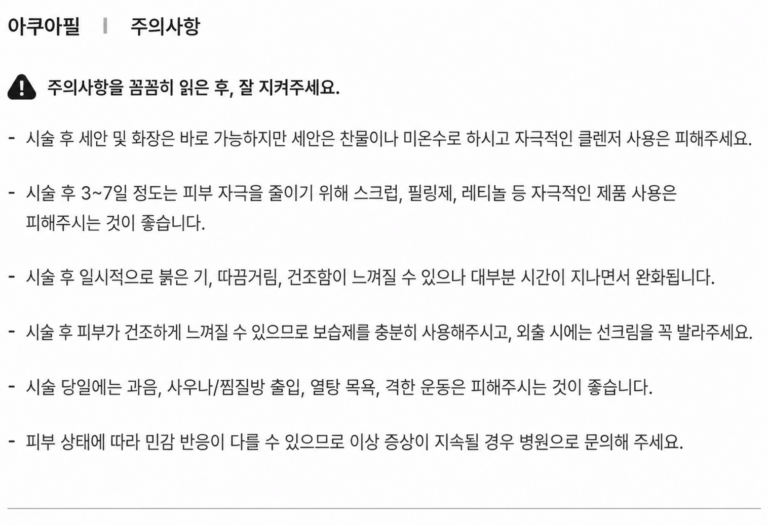 아쿠아필 | 주의사항

주의사항을 꼼꼼히 읽은 후, 잘 지켜주세요.

- 시술 후 세안 및 화장은 바로 가능하지만 세안은 찬물이나 미온수로 하시고 자극적인 클렌저 사용은 피해주세요.

- 시술 후 3~7일 정도는 피부 자극을 줄이기 위해 스크럽, 필링제, 레티놀 등 자극적인 제품 사용은 피해주시는 것이 좋습니다.

- 시술 후 일시적으로 붉은 기, 따끔거림, 건조함이 느껴질 수 있으나 대부분 시간이 지나면서 완화됩니다.

- 시술 후 피부가 건조하게 느껴질 수 있으므로 보습제를 충분히 사용해주시고, 외출 시에는 선크림을 꼭 발라주세요.

- 시술 당일에는 과음, 사우나/찜질방 출입, 열탕 목욕, 격한 운동은 피해주시는 것이 좋습니다.

- 피부 상태에 따라 민감 반응이 다를 수 있으므로 이상 증상이 지속될 경우 병원으로 문의해 주세요.